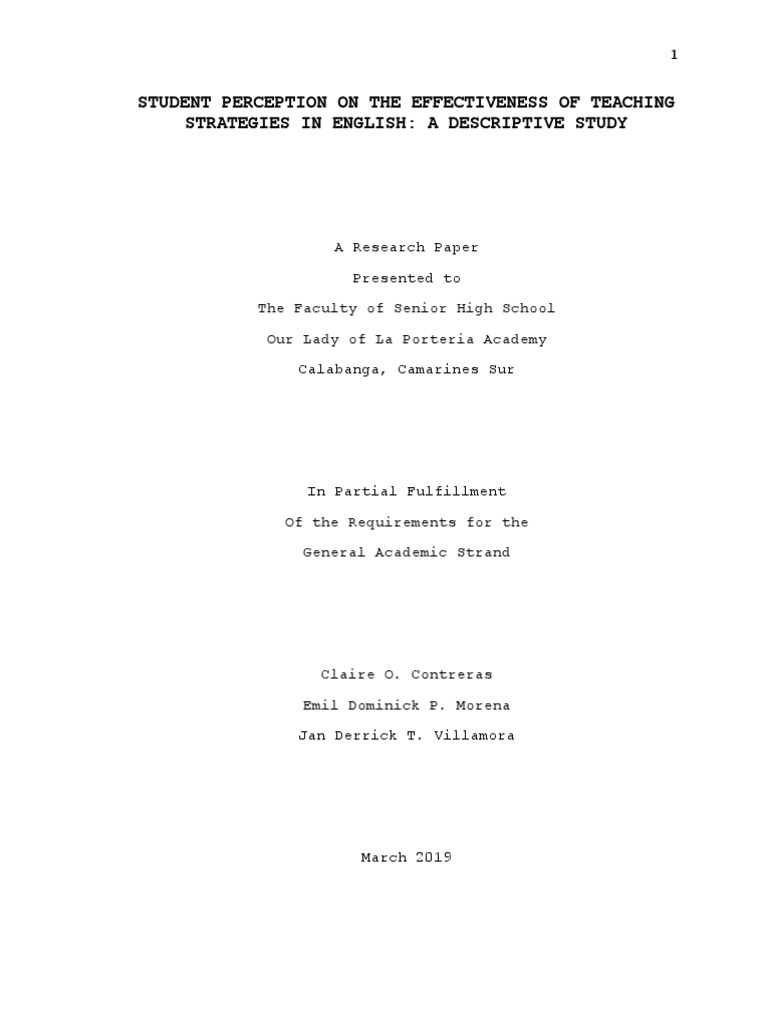 1

STUDENT PERCEPTION ON THE EFFECTIVENESS OF TEACHING STRATEGIES IN ENGLISH: A DESCRIPTIVE STUDY

A Research Paper
Presented to
The Faculty of Senior High School
Our Lady of La Porteria Academy
Calabanga, Camarines Sur

In Partial Fulfillment
Of the Requirements for the
General Academic Strand

Claire O. Contreras
Emil Dominick P. Morena
Jan Derrick T. Villamora

March 2019